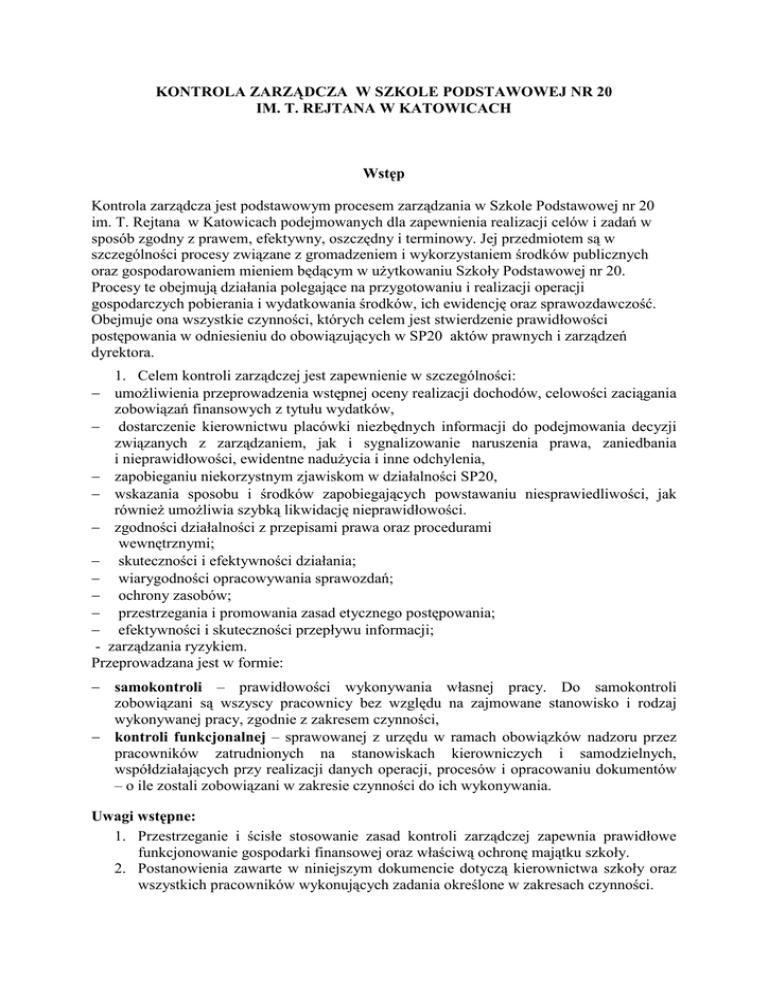 KONTROLA ZARZĄDCZA W SZKOLE PODSTAWOWEJ NR 20
IM. T. REJTANA W KATOWICACH

Wstęp

Kontrola zarządcza jest podstawowym procesem zarządzania w Szkole Podstawowej nr 20 im. T. Rejtana w Katowicach podejmowanych dla zapewnienia realizacji celów i zadań w sposób zgodny z prawem, efektywny, oszczędny i terminowy. Jej przedmiotem są w szczególności procesy związane z gromadzeniem i wykorzystaniem środków publicznych oraz gospodarowaniem mieniem będącym w użytkowaniu Szkoły Podstawowej nr 20. Procesy te obejmują działania polegające na przygotowaniu i realizacji operacji gospodarczych pobierania i wydatkowania środków, ich ewidencję oraz sprawozdawczość. Obejmuje ona wszystkie czynności, których celem jest stwierdzenie prawidłowości postępowania w odniesieniu do obowiązujących w SP20 aktów prawnych i zarządzeń dyrektora.

1. Celem kontroli zarządczej jest zapewnienie w szczególności:
– umożliwienia przeprowadzenia wstępnej oceny realizacji dochodów, celowości zaciągania zobowiązań finansowych z tytułu wydatków,
– dostarczenie kierownictwu placówki niezbędnych informacji do podejmowania decyzji związanych z zarządzaniem, jak i sygnalizowanie naruszenia prawa, zaniedbania i nieprawidłowości, ewidentne nadużycia i inne odchylenia,
– zapobieganiu niekorzystnym zjawiskom w działalności SP20,
– wskazania sposobu i środków zapobiegających powstawaniu niesprawiedliwości, jak również umożliwia szybką likwidację nieprawidłowości.
– zgodności działalności z przepisami prawa oraz procedurami wewnętrznymi;
– skuteczności i efektywności działania;
– wiarygodności opracowywania sprawozdań;
– ochrony zasobów;
– przestrzegania i promowania zasad etycznego postępowania;
– efektywności i skuteczności przepływu informacji;
- zarządzania ryzykiem.
Przeprowadzana jest w formie:
– samokontroli – prawidłowości wykonywania własnej pracy. Do samokontroli zobowiązani są wszyscy pracownicy bez względu na zajmowane stanowisko i rodzaj wykonywanej pracy, zgodnie z zakresem czynności,
– kontroli funkcjonalnej – sprawowanej z urzędu w ramach obowiązków nadzoru przez pracowników zatrudnionych na stanowiskach kierowniczych i samodzielnych, współdziałających przy realizacji danych operacji, procesów i opracowaniu dokumentów – o ile zostali zobowiązani w zakresie czynności do ich wykonywania.

Uwagi wstępne:
1. Przestrzeganie i ścisłe stosowanie zasad kontroli zarządczej zapewnia prawidłowe funkcjonowanie gospodarki finansowej oraz właściwą ochronę majątku szkoły.
2. Postanowienia zawarte w niniejszym dokumencie dotyczą kierownictwa szkoły oraz wszystkich pracowników wykonujących zadania określone w zakresach czynności.